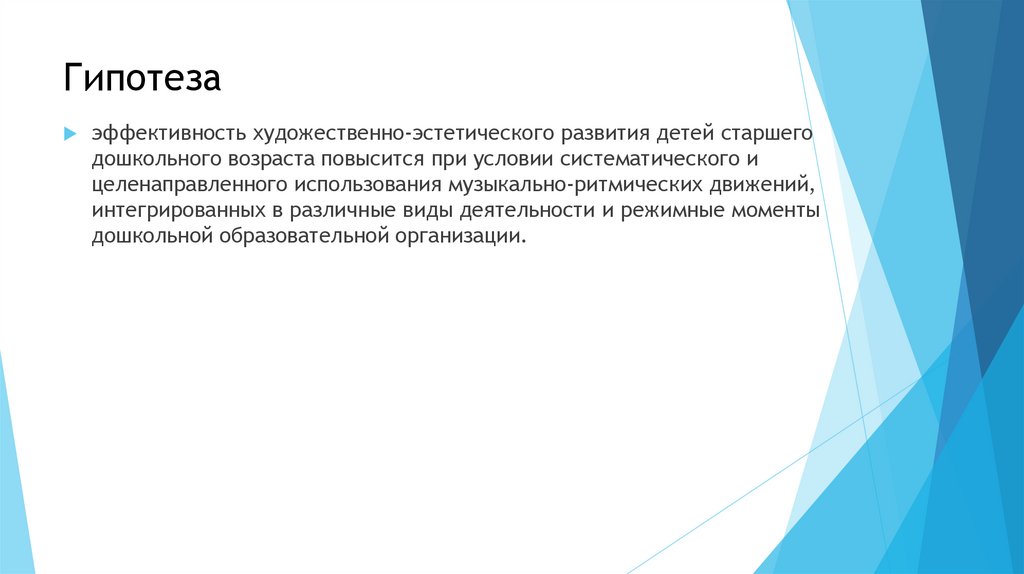 Гипотеза

▶ эффективность художественно-эстетического развития детей старшего дошкольного возраста повысится при условии систематического и целенаправленного использования музыкально-ритмических движений, интегрированных в различные виды деятельности и режимные моменты дошкольной образовательной организации.